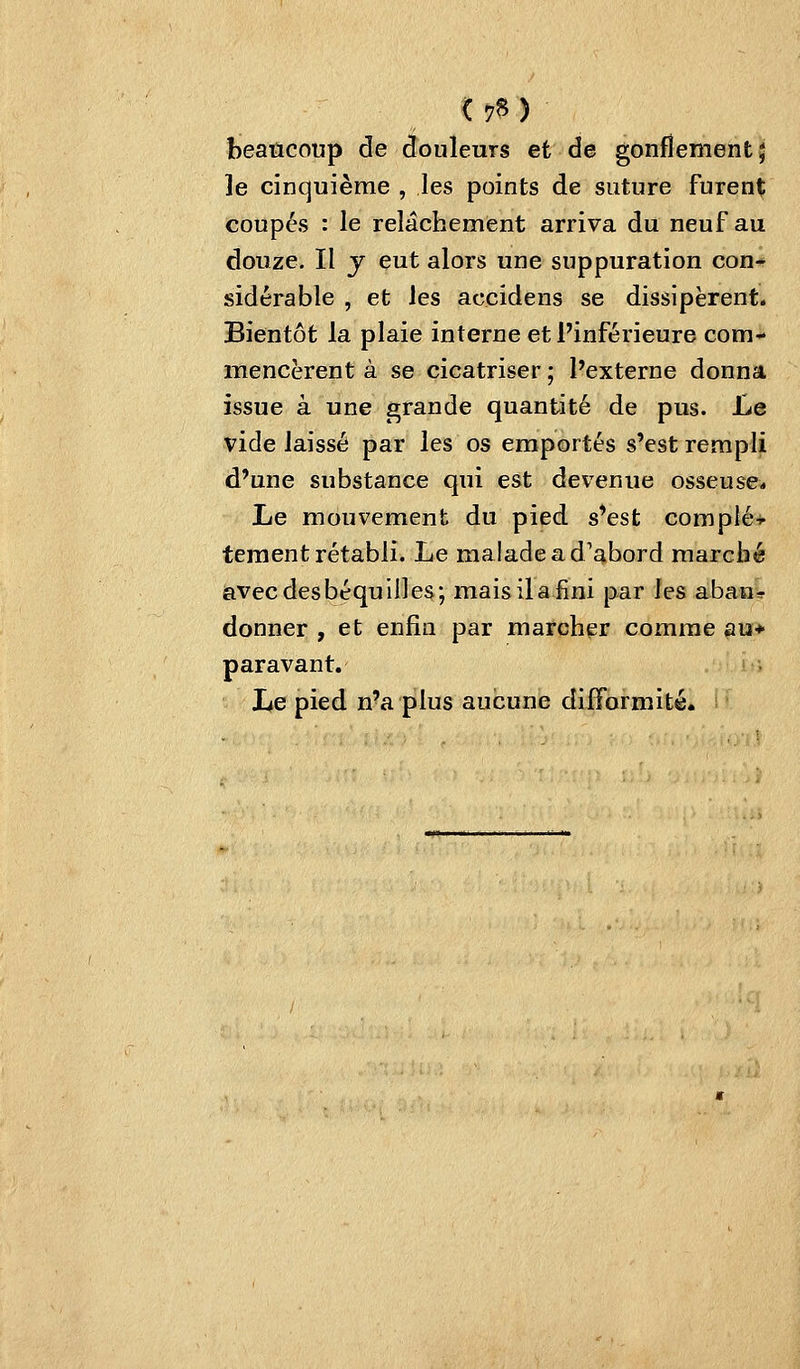 ( 78 )
beaucoup de douleurs et de gonflement; le cinquième, les points de suture furent coupés : le relâchement arriva du neuf au douze. Il y eut alors une suppuration considérable, et les accidens se dissipèrent. Bientôt la plaie interne et l'inférieure commencèrent à se cicatriser; l'externe donna issue à une grande quantité de pus. Le vide laissé par les os emportés s'est rempli d'une substance qui est devenue osseuse.

Le mouvement du pied s'est complétement rétabli. Le malade a d'abord marché avec des béquilles; mais il a fini par les abandonner, et enfin par marcher comme auparavant.

Le pied n'a plus aucune difformité.